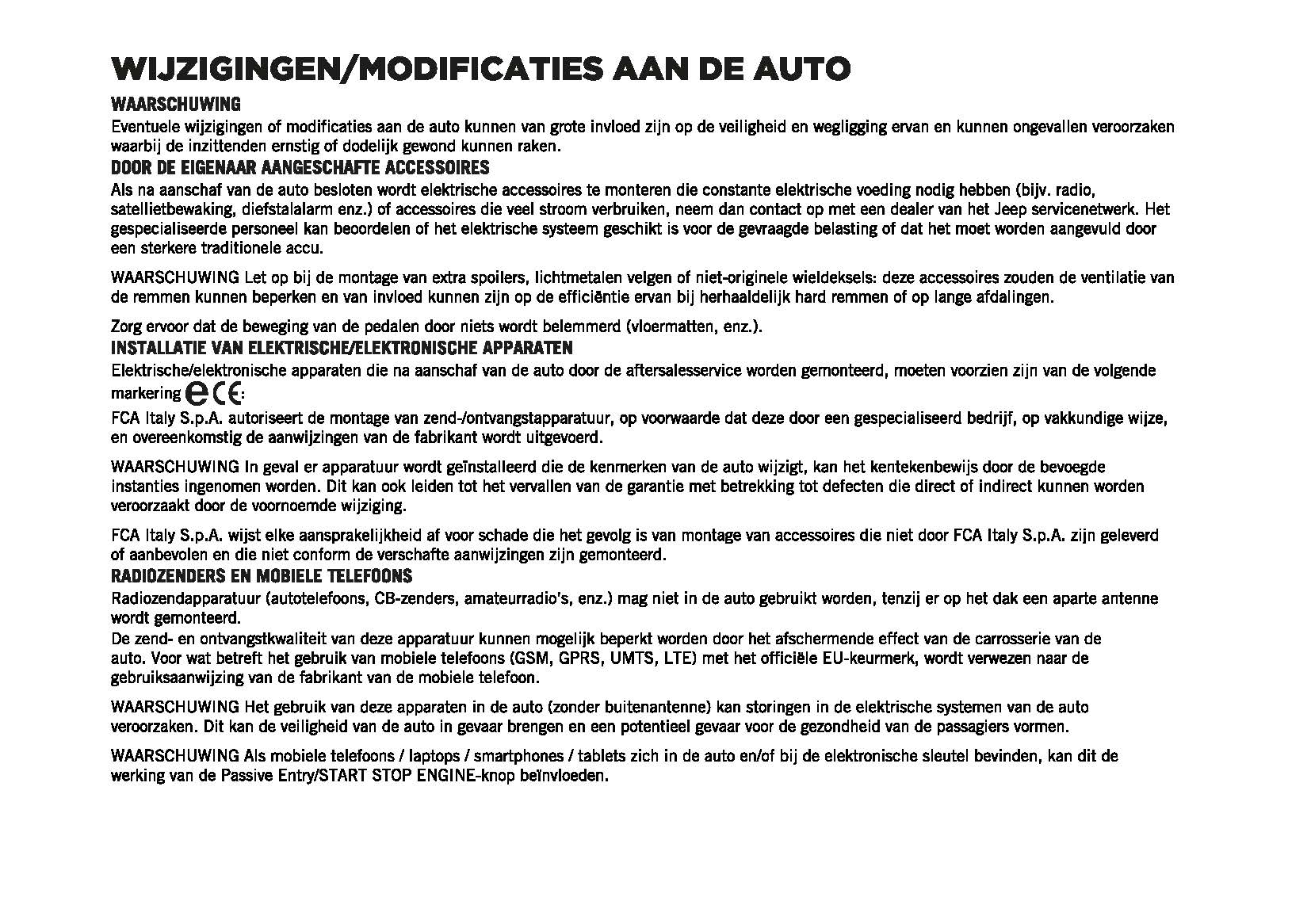 WIJZIGINGEN/MODIFICATIES AAN DE AUTO

WAARSCHUWING
Eventuele wijzigingen of modificaties aan de auto kunnen van grote invloed zijn op de veiligheid en wegligging ervan en kunnen ongevallen veroorzaken waarbij de inzittenden ernstig of dodelijk gewond kunnen raken.

DOOR DE EIGENAAR AANGESCHAFTE ACCESSOIRES
Als na aanschaf van de auto besloten wordt elektrische accessoires te monteren die constante elektrische voeding nodig hebben (bijv. radio, satellietbewaking, diefstalalarm enz.) of accessoires die veel stroom verbruiken, neem dan contact op met een dealer van het Jeep servicenetwerk. Het gespecialiseerde personeel kan beoordelen of het elektrische systeem geschikt is voor de gevraagde belasting of dat het moet worden aangevuld door een sterkere traditionele accu.

WAARSCHUWING Let op bij de montage van extra spoilers, lichtmetalen velgen of niet-originele wieldeksels: deze accessoires zouden de ventilatie van de remmen kunnen beperken en van invloed kunnen zijn op de efficiëntie ervan bij herhaaldelijk hard remmen of op lange afdalingen.

Zorg ervoor dat de beweging van de pedalen door niets wordt belemmerd (vloermatten, enz.).

INSTALLATIE VAN ELEKTRISCHE/ELEKTRONISCHE APPARATEN
Elektrische/elektronische apparaten die na aanschaf van de auto door de aftersalesservice worden gemonteerd, moeten voorzien zijn van de volgende markering e CE:
FCA Italy S.p.A. autoriseert de montage van zend-/ontvangstapparatuur, op voorwaarde dat deze door een gespecialiseerd bedrijf, op vakkundige wijze, en overeenkomstig de aanwijzingen van de fabrikant wordt uitgevoerd.

WAARSCHUWING In geval er apparatuur wordt geïnstalleerd die de kenmerken van de auto wijzigt, kan het kentekenbewijs door de bevoegde instanties ingenomen worden. Dit kan ook leiden tot het vervallen van de garantie met betrekking tot defecten die direct of indirect kunnen worden veroorzaakt door de voornoemde wijziging.

FCA Italy S.p.A. wijst elke aansprakelijkheid af voor schade die het gevolg is van montage van accessoires die niet door FCA Italy S.p.A. zijn geleverd of aanbevolen en die niet conform de verschafte aanwijzingen zijn gemonteerd.

RADIOZENDERS EN MOBIELE TELEFOONS
Radiozendapparatuur (autotelefoons, CB-zenders, amateurradio's, enz.) mag niet in de auto gebruikt worden, tenzij er op het dak een aparte antenne wordt gemonteerd.
De zend- en ontvangstkwaliteit van deze apparatuur kunnen mogelijk beperkt worden door het afschermende effect van de carrosserie van de auto. Voor wat betreft het gebruik van mobiele telefoons (GSM, GPRS, UMTS, LTE) met het officiële EU-keurmerk, wordt verwezen naar de gebruiksaanwijzing van de fabrikant van de mobiele telefoon.

WAARSCHUWING Het gebruik van deze apparaten in de auto (zonder buitenantenne) kan storingen in de elektrische systemen van de auto veroorzaken. Dit kan de veiligheid van de auto in gevaar brengen en een potentieel gevaar voor de gezondheid van de passagiers vormen.

WAARSCHUWING Als mobiele telefoons / laptops / smartphones / tablets zich in de auto en/of bij de elektronische sleutel bevinden, kan dit de werking van de Passive Entry/START STOP ENGINE-knop beïnvloeden.